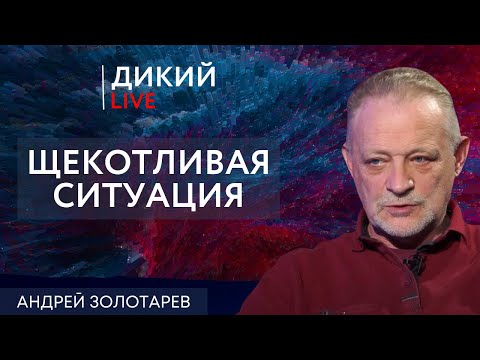 ДИКИЙ
LIVE

ЩЕКОТЛИВАЯ
СИТУАЦИЯ

АНДРЕЙ ЗОЛОТАРЕВ